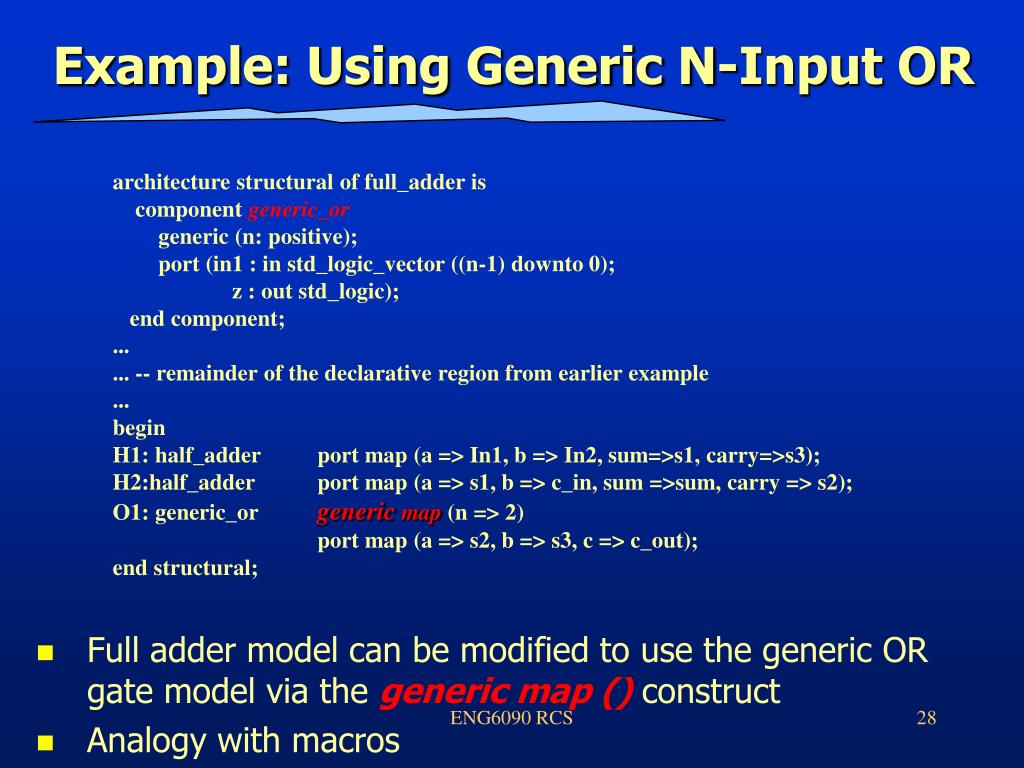 Example: Using Generic N-Input OR

architecture structural of full_adder is
component generic_or
generic (n: positive);
port (in1 : in std_logic_vector ((n-1) downto 0);
z : out std_logic);
end component;
...
... -- remainder of the declarative region from earlier example
...
begin
H1: half_adder port map (a => In1, b => In2, sum=>s1, carry=>s3);
H2:half_adder port map (a => s1, b => c_in, sum =>sum, carry => s2);
O1: generic_or generic map (n => 2)
port map (a => s2, b => s3, c => c_out);
end structural;

■ Full adder model can be modified to use the generic OR gate model via the generic map () construct

■ Analogy with macros

ENG6090 RCS

28